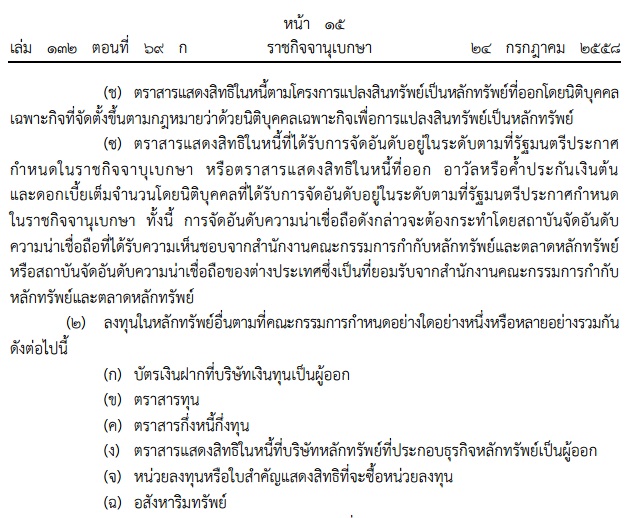 หน้า ๑๕
เล่ม ๑๓๒ ตอนที่ ๖๙ ก ราชกิจจานุเบกษา ๒๔ กรกฎาคม ๒๕๕๘

(ช) ตราสารแสดงสิทธิในหนี้ตามโครงการแปลงสินทรัพย์เป็นหลักทรัพย์ที่ออกโดยนิติบุคคลเฉพาะกิจที่จัดตั้งขึ้นตามกฎหมายว่าด้วยนิติบุคคลเฉพาะกิจเพื่อการแปลงสินทรัพย์เป็นหลักทรัพย์

(ซ) ตราสารแสดงสิทธิในหนี้ที่ได้รับการจัดอันดับอยู่ในระดับตามที่รัฐมนตรีประกาศกำหนดในราชกิจจานุเบกษา หรือตราสารแสดงสิทธิในหนี้ที่ออก อาวัลหรือค้ำประกันเงินต้นและดอกเบี้ยเต็มจำนวนโดยนิติบุคคลที่ได้รับการจัดอันดับอยู่ในระดับตามที่รัฐมนตรีประกาศกำหนดในราชกิจจานุเบกษา ทั้งนี้ การจัดอันดับความน่าเชื่อถือดังกล่าวจะต้องกระทำโดยสถาบันจัดอันดับความน่าเชื่อถือที่ได้รับความเห็นชอบจากสำนักงานคณะกรรมการกำกับหลักทรัพย์และตลาดหลักทรัพย์หรือสถาบันจัดอันดับความน่าเชื่อถือของต่างประเทศซึ่งเป็นที่ยอมรับจากสำนักงานคณะกรรมการกำกับหลักทรัพย์และตลาดหลักทรัพย์

(๒) ลงทุนในหลักทรัพย์อื่นตามที่คณะกรรมการกำหนดอย่างใดอย่างหนึ่งหรือหลายอย่างรวมกันดังต่อไปนี้

(ก) บัตรเงินฝากที่บริษัทเงินทุนเป็นผู้ออก
(ข) ตราสารทุน
(ค) ตราสารกึ่งหนี้กึ่งทุน
(ง) ตราสารแสดงสิทธิในหนี้ที่บริษัทหลักทรัพย์ที่ประกอบธุรกิจหลักทรัพย์เป็นผู้ออก
(จ) หน่วยลงทุนหรือใบสำคัญแสดงสิทธิที่จะซื้อหน่วยลงทุน
(ฉ) อสังหาริมทรัพย์